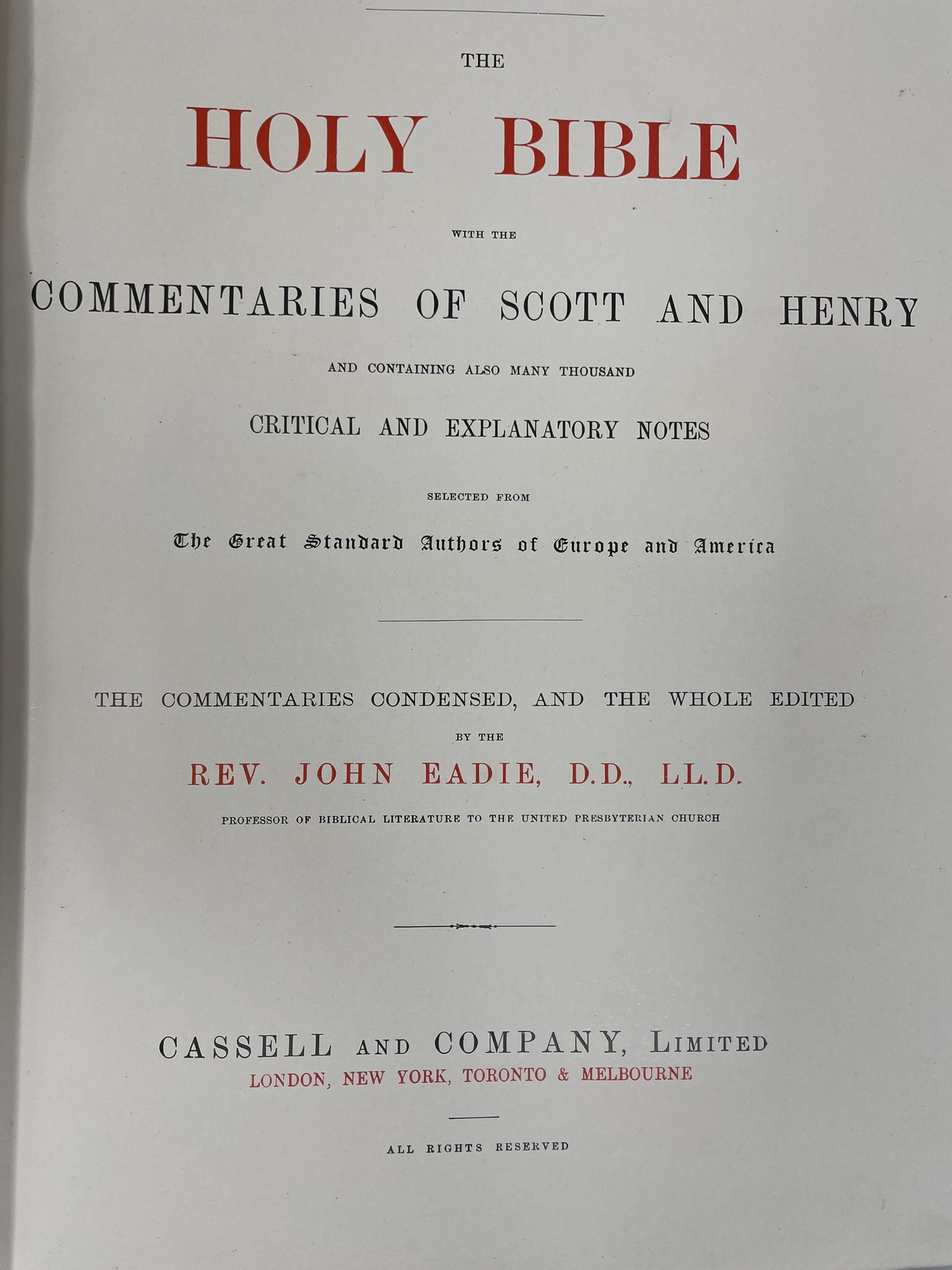 THE

HOLY BIBLE

WITH THE

COMMENTARIES OF SCOTT AND HENRY

AND CONTAINING ALSO MANY THOUSAND

CRITICAL AND EXPLANATORY NOTES

SELECTED FROM

The Great Standard Authors of Europe and America

THE COMMENTARIES CONDENSED, AND THE WHOLE EDITED

BY THE

REV. JOHN EADIE, D.D., LL.D.

PROFESSOR OF BIBLICAL LITERATURE TO THE UNITED PRESBYTERIAN CHURCH

CASSELL AND COMPANY, LIMITED

LONDON, NEW YORK, TORONTO & MELBOURNE

ALL RIGHTS RESERVED